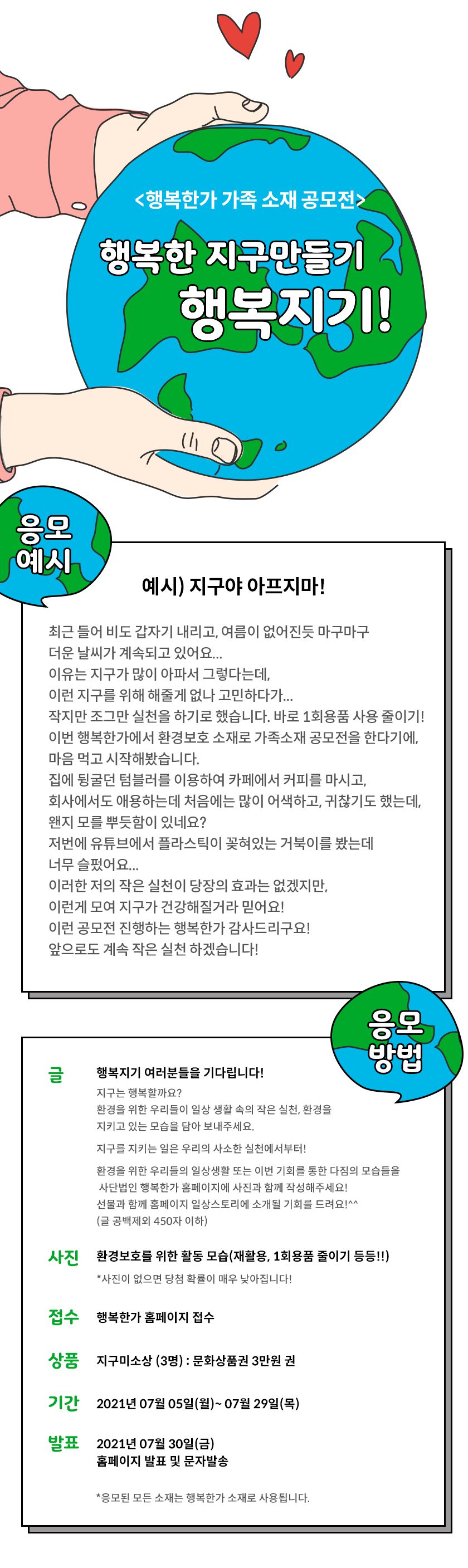 <행복한가 가족 소재 공모전>

행복한 지구만들기
행복지기!

응모
예시

예시) 지구야 아프지마!

최근 들어 비도 갑자기 내리고, 여름이 없어진듯 마구마구 더운 날씨가 계속되고 있어요...
이유는 지구가 많이 아파서 그렇다는데,
이런 지구를 위해 해줄게 없나 고민하다가...
작지만 조그만 실천을 하기로 했습니다. 바로 1회용품 사용 줄이기!
이번 행복한가에서 환경보호 소재로 가족소재 공모전을 한다기에,
마음 먹고 시작해봤습니다.
집에 뒹굴던 텀블러를 이용하여 카페에서 커피를 마시고,
회사에서도 애용하는데 처음에는 많이 어색하고, 귀찮기도 했는데,
왠지 모를 뿌듯함이 있네요?
저번에 유튜브에서 플라스틱이 꽂혀있는 거북이를 봤는데
너무 슬펐어요...
이러한 저의 작은 실천이 당장의 효과는 없겠지만,
이런게 모여 지구가 건강해질거라 믿어요!
이런 공모전 진행하는 행복한가 감사드리구요!
앞으로도 계속 작은 실천 하겠습니다!

응모
방법

글 행복지기 여러분들을 기다립니다!
지구는 행복할까요?
환경을 위한 우리들이 일상 생활 속의 작은 실천, 환경을 지키고 있는 모습을 담아 보내주세요.
지구를 지키는 일은 우리의 사소한 실천에서부터!
환경을 위한 우리들의 일상생활 또는 이번 기회를 통한 다짐의 모습들을 사단법인 행복한가 홈페이지에 사진과 함께 작성해주세요!
선물과 함께 홈페이지 일상스토리에 소개될 기회를 드려요!^^
(글 공백제외 450자 이하)

사진 환경보호를 위한 활동 모습(재활용, 1회용품 줄이기 등등!!)
*사진이 없으면 당첨 확률이 매우 낮아집니다!

접수 행복한가 홈페이지 접수

상품 지구미소상 (3명) : 문화상품권 3만원 권

기간 2021년 07월 05일(월)~ 07월 29일(목)

발표 2021년 07월 30일(금)
홈페이지 발표 및 문자발송

*응모된 모든 소재는 행복한가 소재로 사용됩니다.